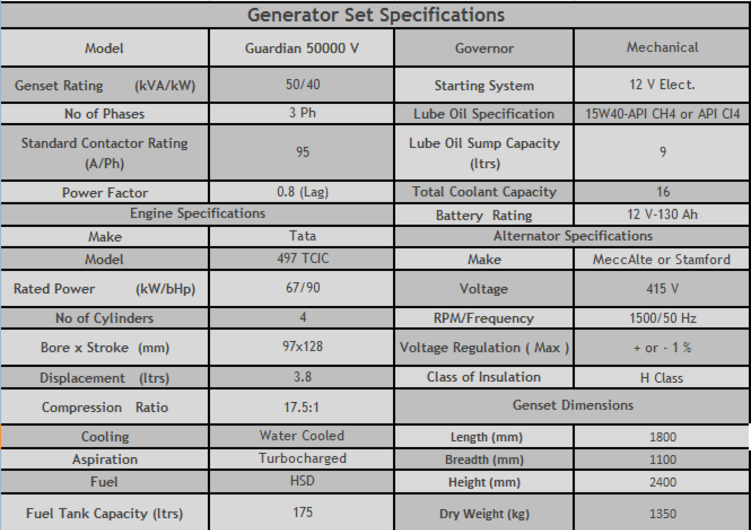 | Generator Set Specifications | | | |
|---|---|---|---|
| Model | Guardian 50000 V | Governor | Mechanical |
| Genset Rating (kVA/kW) | 50/40 | Starting System | 12 V Elect. |
| No of Phases | 3 Ph | Lube Oil Specification | 15W40-API CH4 or API CI4 |
| Standard Contactor Rating (A/Ph) | 95 | Lube Oil Sump Capacity (ltrs) | 9 |
| Power Factor | 0.8 (Lag) | Total Coolant Capacity | 16 |
| Engine Specifications | | Battery Rating | 12 V-130 Ah |
| Make | Tata | Alternator Specifications | |
| Model | 497 TCIC | Make | MeccAlte or Stamford |
| Rated Power (kW/bHp) | 67/90 | Voltage | 415 V |
| No of Cylinders | 4 | RPM/Frequency | 1500/50 Hz |
| Bore x Stroke (mm) | 97x128 | Voltage Regulation ( Max ) | + or - 1 % |
| Displacement (ltrs) | 3.8 | Class of Insulation | H Class |
| Compression Ratio | 17.5:1 | Genset Dimensions | |
| Cooling | Water Cooled | Length (mm) | 1800 |
| Aspiration | Turbocharged | Breadth (mm) | 1100 |
| Fuel | HSD | Height (mm) | 2400 |
| Fuel Tank Capacity (ltrs) | 175 | Dry Weight (kg) | 1350 |